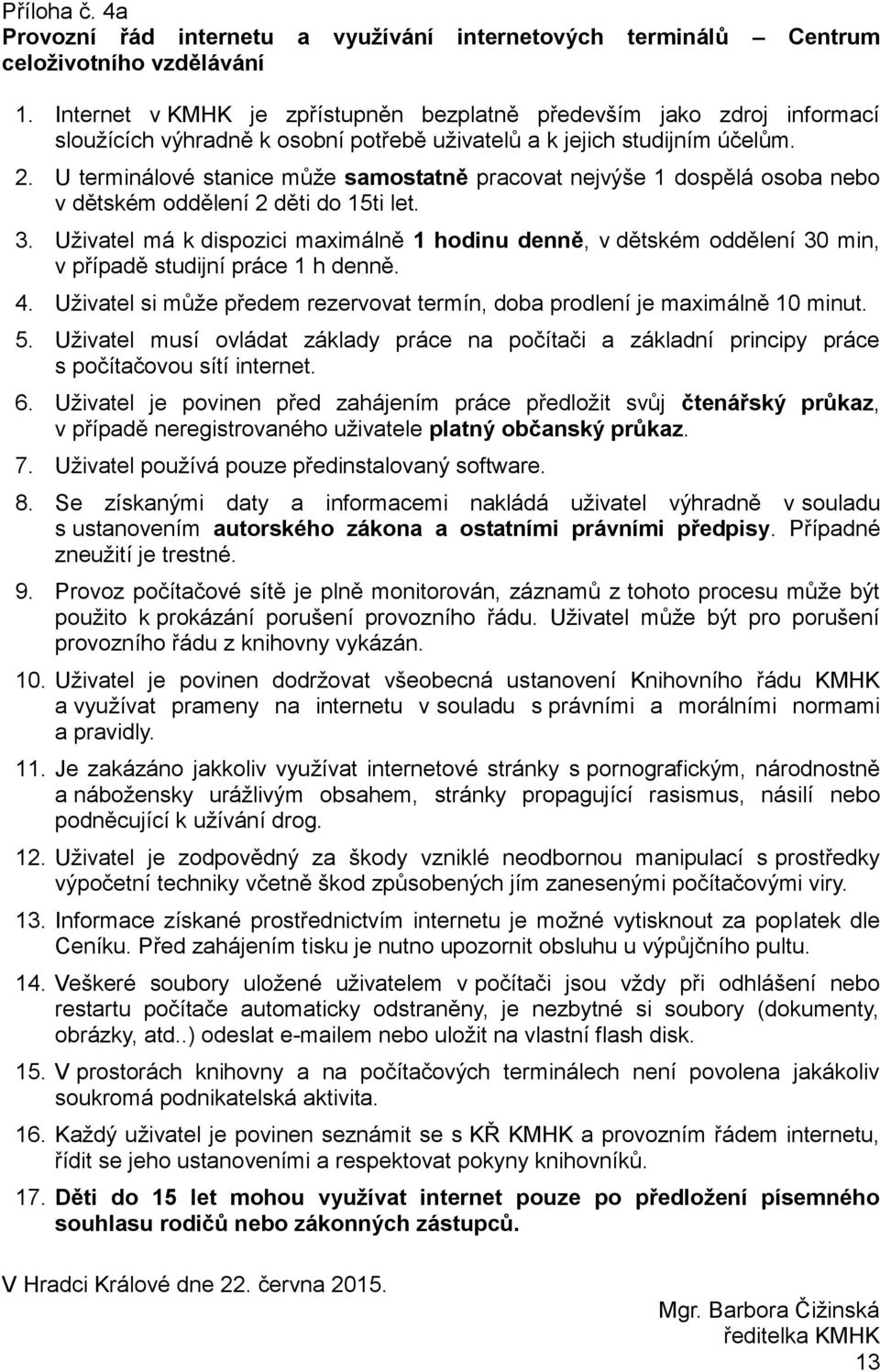 Příloha č. 4a
Provozní řád internetu a využívání internetových terminálů – Centrum celoživotního vzdělávání

1. Internet v KMHK je zpřístupněn bezplatně především jako zdroj informací sloužících výhradně k osobní potřebě uživatelů a k jejich studijním účelům.
2. U terminálové stanice může samostatně pracovat nejvýše 1 dospělá osoba nebo v dětském oddělení 2 děti do 15ti let.
3. Uživatel má k dispozici maximálně 1 hodinu denně, v dětském oddělení 30 min, v případě studijní práce 1 h denně.
4. Uživatel si může předem rezervovat termín, doba prodlení je maximálně 10 minut.
5. Uživatel musí ovládat základy práce na počítači a základní principy práce s počítačovou sítí internet.
6. Uživatel je povinen před zahájením práce předložit svůj čtenářský průkaz, v případě neregistrovaného uživatele platný občanský průkaz.
7. Uživatel používá pouze předinstalovaný software.
8. Se získanými daty a informacemi nakládá uživatel výhradně v souladu s ustanovením autorského zákona a ostatními právními předpisy. Případné zneužití je trestné.
9. Provoz počítačové sítě je plně monitorován, záznamů z tohoto procesu může být použito k prokázání porušení provozního řádu. Uživatel může být pro porušení provozního řádu z knihovny vykázán.
10. Uživatel je povinen dodržovat všeobecná ustanovení Knihovního řádu KMHK a využívat prameny na internetu v souladu s právními a morálními normami a pravidly.
11. Je zakázáno jakkoliv využívat internetové stránky s pornografickým, národnostně a nábožensky urážlivým obsahem, stránky propagující rasismus, násilí nebo podněcující k užívání drog.
12. Uživatel je zodpovědný za škody vzniklé neodbornou manipulací s prostředky výpočetní techniky včetně škod způsobených jím zanesenými počítačovými viry.
13. Informace získané prostřednictvím internetu je možné vytisknout za poplatek dle Ceníku. Před zahájením tisku je nutno upozornit obsluhu u výpůjčního pultu.
14. Veškeré soubory uložené uživatelem v počítači jsou vždy při odhlášení nebo restartu počítače automaticky odstraněny, je nezbytné si soubory (dokumenty, obrázky, atd..) odeslat e-mailem nebo uložit na vlastní flash disk.
15. V prostorách knihovny a na počítačových terminálech není povolena jakákoliv soukromá podnikatelská aktivita.
16. Každý uživatel je povinen seznámit se s KŘ KMHK a provozním řádem internetu, řídit se jeho ustanoveními a respektovat pokyny knihovníků.
17. Děti do 15 let mohou využívat internet pouze po předložení písemného souhlasu rodičů nebo zákonných zástupců.

V Hradci Králové dne 22. června 2015.

Mgr. Barbora Čižinská
ředitelka KMHK
13